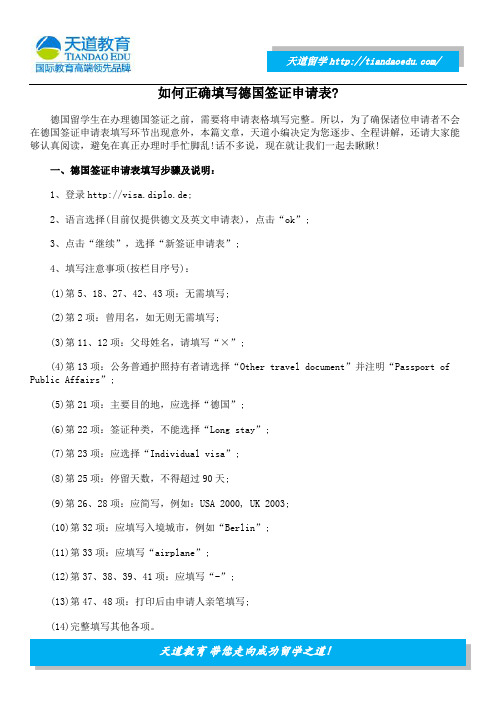 天道教育
TIANDAO EDU
国际教育高端领先品牌

天道留学 http://tiandaoedu.com/

如何正确填写德国签证申请表?

德国留学生在办理德国签证之前，需要将申请表格填写完整。所以，为了确保诸位申请者不会在德国签证申请表填写环节出现意外，本篇文章，天道小编决定为您逐步、全程讲解，还请大家能够认真阅读，避免在真正办理时手忙脚乱!话不多说，现在就让我们一起去瞅瞅!

一、德国签证申请表填写步骤及说明：

1、登录 http://visa.diplo.de;

2、语言选择(目前仅提供德文及英文申请表)，点击“ok”;

3、点击“继续”，选择“新签证申请表”;

4、填写注意事项(按栏目序号)：

(1)第 5、18、27、42、43 项：无需填写;

(2)第 2 项：曾用名，如无则无需填写;

(3)第 11、12 项：父母姓名，请填写“×”;

(4)第 13 项：公务普通护照持有者请选择“Other travel document”并注明“Passport of Public Affairs”;

(5)第 21 项：主要目的地，应选择“德国”;

(6)第 22 项：签证种类，不能选择“Long stay”;

(7)第 23 项：应选择“Individual visa”;

(8)第 25 项：停留天数，不得超过 90 天;

(9)第 26、28 项：应简写，例如：USA 2000, UK 2003;

(10)第 32 项：应填写入境城市，例如“Berlin”;

(11)第 33 项：应填写“airplane”;

(12)第 37、38、39、41 项：应填写“-”;

(13)第 47、48 项：打印后由申请人亲笔填写;

(14)完整填写其他各项。

天道教育 带您走向成功留学之道!